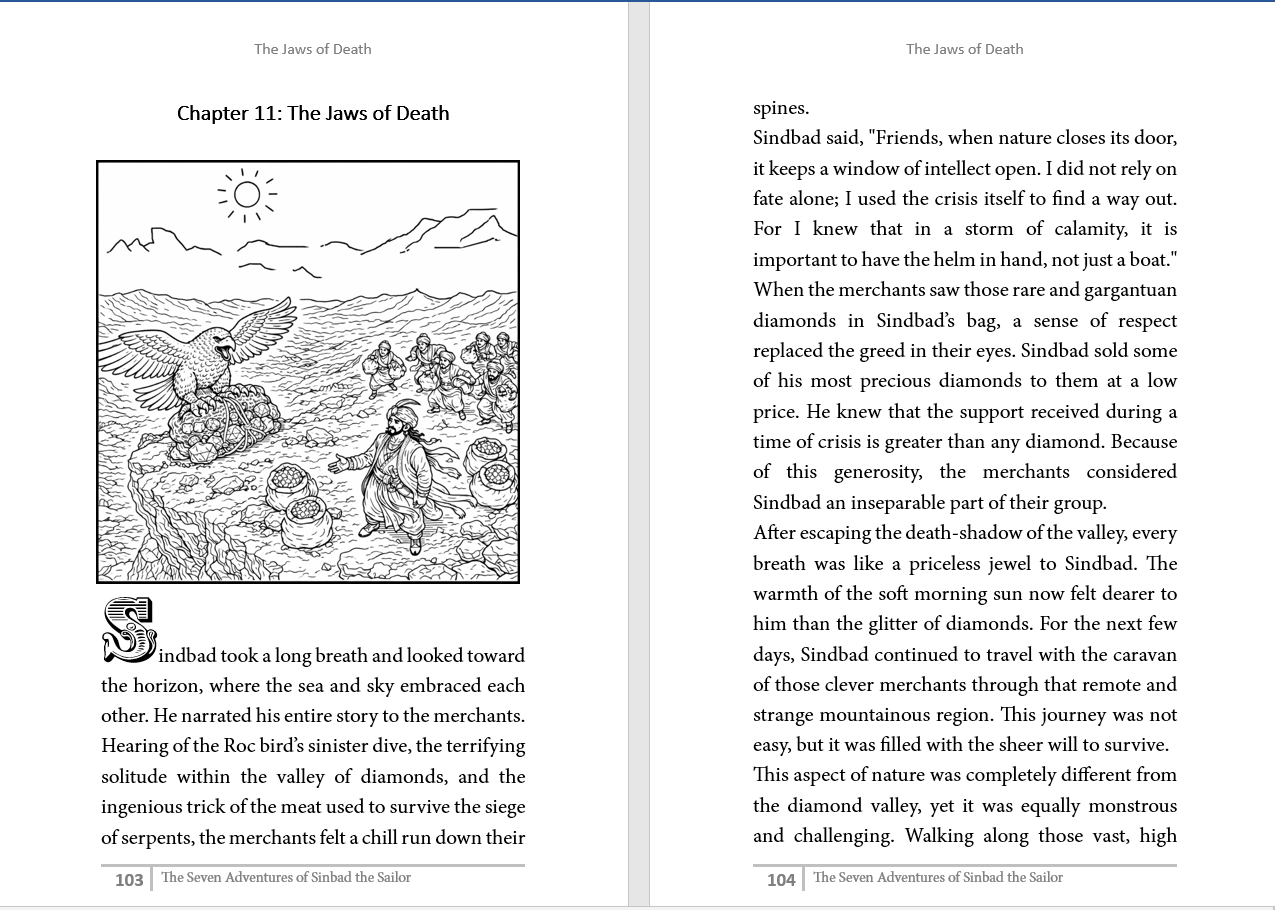 The Jaws of Death

Chapter 11: The Jaws of Death

Sindbad took a long breath and looked toward the horizon, where the sea and sky embraced each other. He narrated his entire story to the merchants. Hearing of the Roc bird's sinister dive, the terrifying solitude within the valley of diamonds, and the ingenious trick of the meat used to survive the siege of serpents, the merchants felt a chill run down their

103 The Seven Adventures of Sinbad the Sailor

The Jaws of Death

spines.

Sindbad said, "Friends, when nature closes its door, it keeps a window of intellect open. I did not rely on fate alone; I used the crisis itself to find a way out. For I knew that in a storm of calamity, it is important to have the helm in hand, not just a boat."

When the merchants saw those rare and gargantuan diamonds in Sindbad's bag, a sense of respect replaced the greed in their eyes. Sindbad sold some of his most precious diamonds to them at a low price. He knew that the support received during a time of crisis is greater than any diamond. Because of this generosity, the merchants considered Sindbad an inseparable part of their group.

After escaping the death-shadow of the valley, every breath was like a priceless jewel to Sindbad. The warmth of the soft morning sun now felt dearer to him than the glitter of diamonds. For the next few days, Sindbad continued to travel with the caravan of those clever merchants through that remote and strange mountainous region. This journey was not easy, but it was filled with the sheer will to survive.

This aspect of nature was completely different from the diamond valley, yet it was equally monstrous and challenging. Walking along those vast, high

104 The Seven Adventures of Sinbad the Sailor